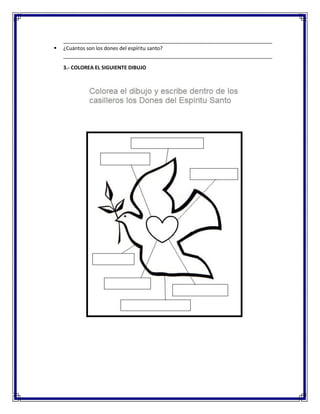 • ¿Cuántos son los dones del espíritu santo?

3.- COLOREA EL SIGUIENTE DIBUJO

Colorea el dibujo y escribe dentro de los casilleros los Dones del Espíritu Santo